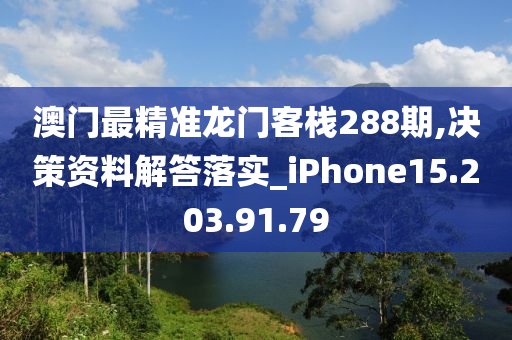 澳门最精准龙门客栈288期,决策资料解答落实_iPhone15.203.91.79